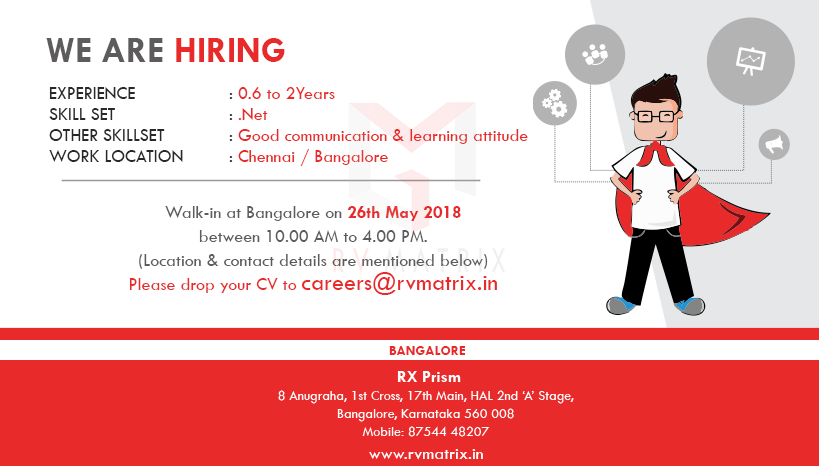 WE ARE HIRING

EXPERIENCE : 0.6 to 2Years
SKILL SET : .Net
OTHER SKILLSET : Good communication & learning attitude
WORK LOCATION : Chennai / Bangalore

Walk-in at Bangalore on 26th May 2018
between 10.00 AM to 4.00 PM.
(Location & contact details are mentioned below)
Please drop your CV to careers@rvmatrix.in

BANGALORE

RX Prism
8 Anugraha, 1st Cross, 17th Main, HAL 2nd 'A' Stage,
Bangalore, Karnataka 560 008
Mobile: 87544 48207

www.rvmatrix.in

RV MATRIX